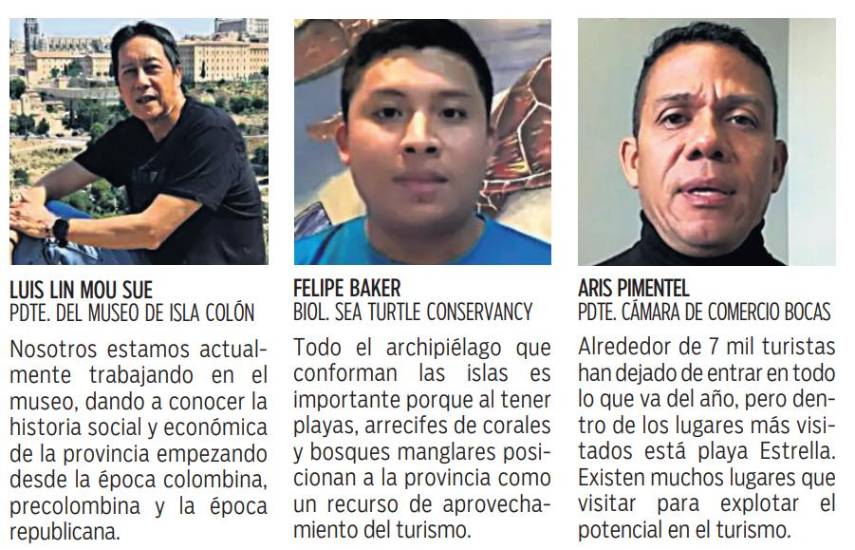 LUIS LIN MOU SUE
PDTE. DEL MUSEO DE ISLA COLÓN

Nosotros estamos actualmente trabajando en el museo, dando a conocer la historia social y económica de la provincia empezando desde la época colombina, precolombina y la época republicana.

FELIPE BAKER
BIOL. SEA TURTLE CONSERVANCY

Todo el archipiélago que conforman las islas es importante porque al tener playas, arrecifes de corales y bosques manglares posicionan a la provincia como un recurso de aprovechamiento del turismo.

ARIS PIMENTEL
PDTE. CÁMARA DE COMERCIO BOCAS

Alrededor de 7 mil turistas han dejado de entrar en todo lo que va del año, pero dentro de los lugares más visitados está playa Estrella. Existen muchos lugares que visitar para explotar el potencial en el turismo.